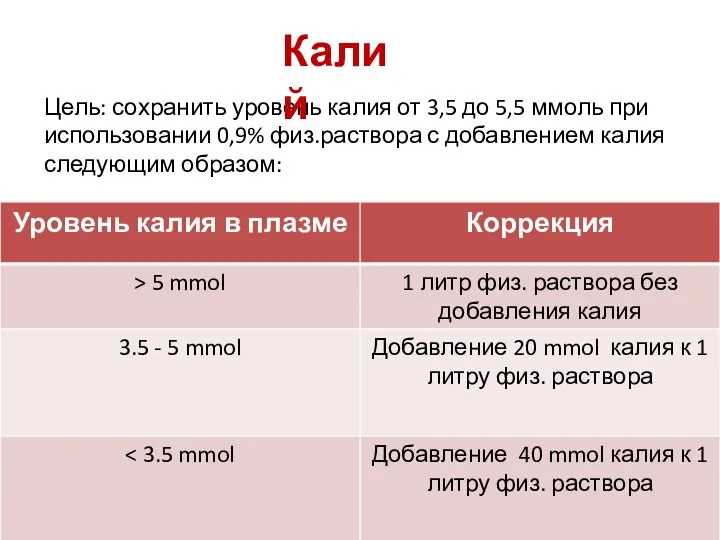 Кали
й

Цель: сохранить уровень калия от 3,5 до 5,5 ммоль при использовании 0,9% физ.раствора с добавлением калия следующим образом:

| Уровень калия в плазме | Коррекция |
|---|---|
| > 5 mmol | 1 литр физ. раствора без добавления калия |
| 3.5 - 5 mmol | Добавление 20 mmol калия к 1 литру физ. раствора |
| < 3.5 mmol | Добавление 40 mmol калия к 1 литру физ. раствора |